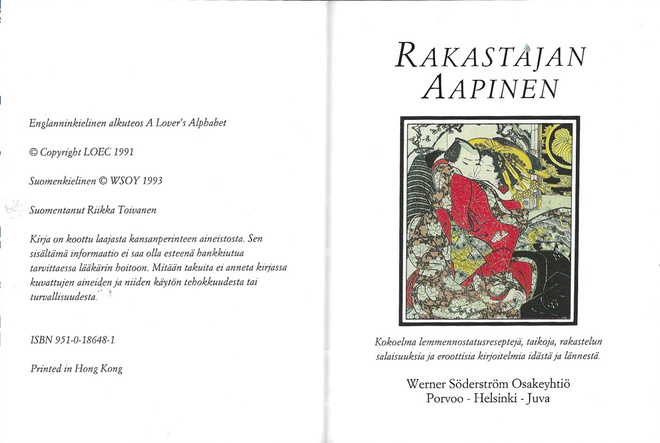 Englanninkielinen alkuteos A Lover's Alphabet

© Copyright LOEC 1991

Suomenkielinen © WSOY 1993

Suomentanut Riikka Toivanen

Kirja on koottu laajasta kansanperinteen aineistosta. Sen sisältämä informaatio ei saa olla esteenä hankkiutua tarvittaessa lääkärin hoitoon. Mitään takuita ei anneta kirjassa kuvattujen aineiden ja niiden käytön tehokkuudesta tai turvallisuudesta.

ISBN 951-0-18648-1

Printed in Hong Kong

RAKASTAJAN
AAPINEN

Kokoelma lemmennostatusreseptejä, taikoja, rakastelun salaisuuksia ja eroottisia kirjoitelmia idästä ja lännestä.

Werner Söderström Osakeyhtiö
Porvoo - Helsinki - Juva